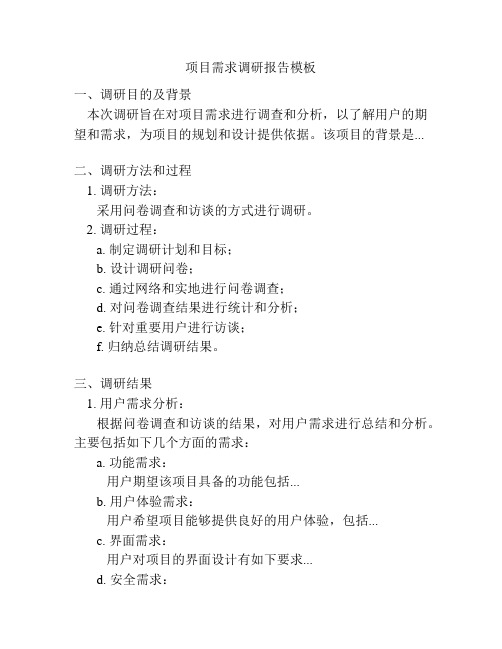 项目需求调研报告模板

一、调研目的及背景

本次调研旨在对项目需求进行调查和分析，以了解用户的期望和需求，为项目的规划和设计提供依据。该项目的背景是...

二、调研方法和过程

1. 调研方法：

采用问卷调查和访谈的方式进行调研。

2. 调研过程：

a. 制定调研计划和目标；

b. 设计调研问卷；

c. 通过网络和实地进行问卷调查；

d. 对问卷调查结果进行统计和分析；

e. 针对重要用户进行访谈；

f. 归纳总结调研结果。

三、调研结果

1. 用户需求分析：

根据问卷调查和访谈的结果，对用户需求进行总结和分析。主要包括如下几个方面的需求：

a. 功能需求：

用户期望该项目具备的功能包括...

b. 用户体验需求：

用户希望项目能够提供良好的用户体验，包括...

c. 界面需求：

用户对项目的界面设计有如下要求...

d. 安全需求：